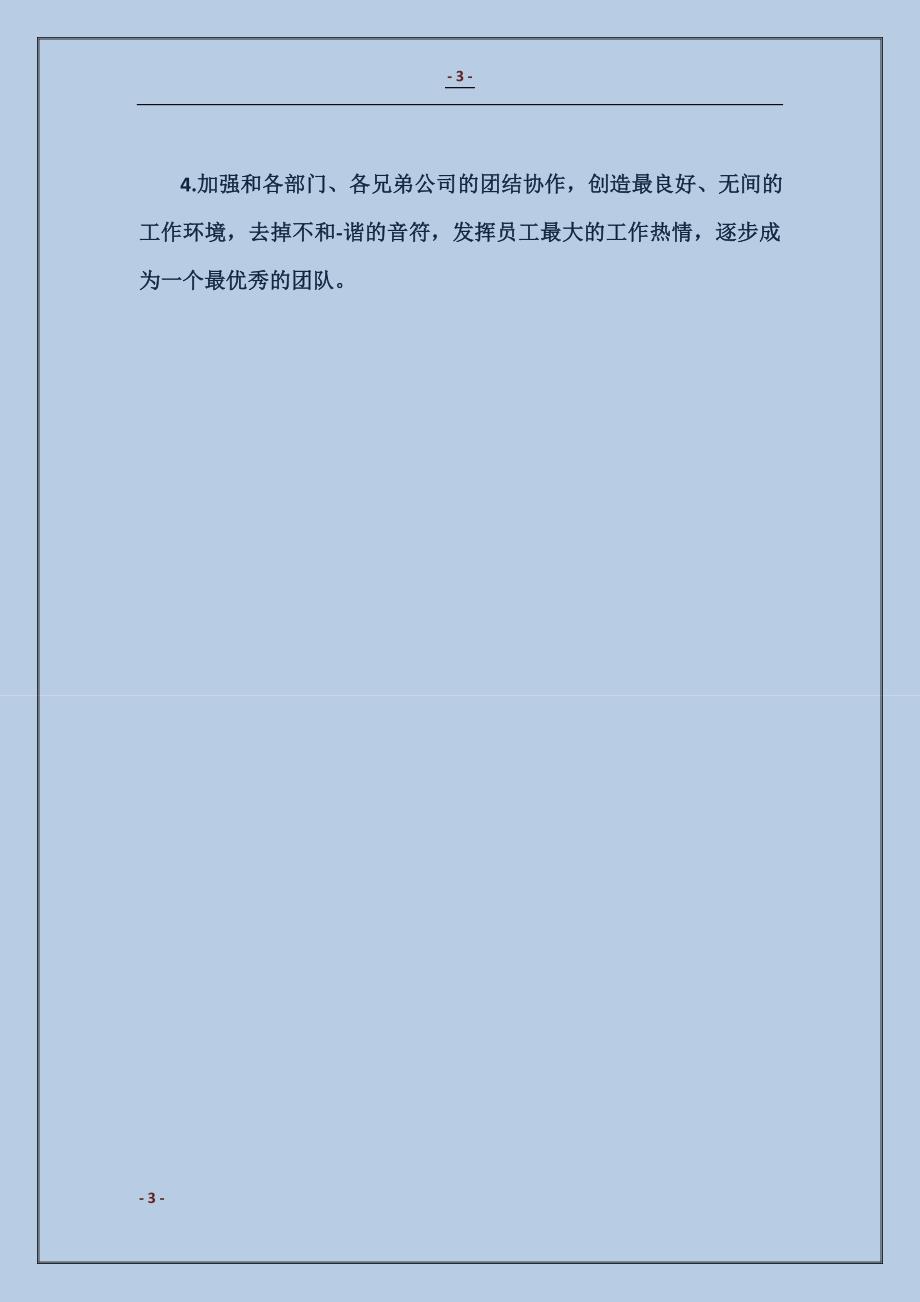 - 3 -

4.加强和各部门、各兄弟公司的团结协作，创造最良好、无间的工作环境，去掉不和-谐的音符，发挥员工最大的工作热情，逐步成为一个最优秀的团队。

- 3 -